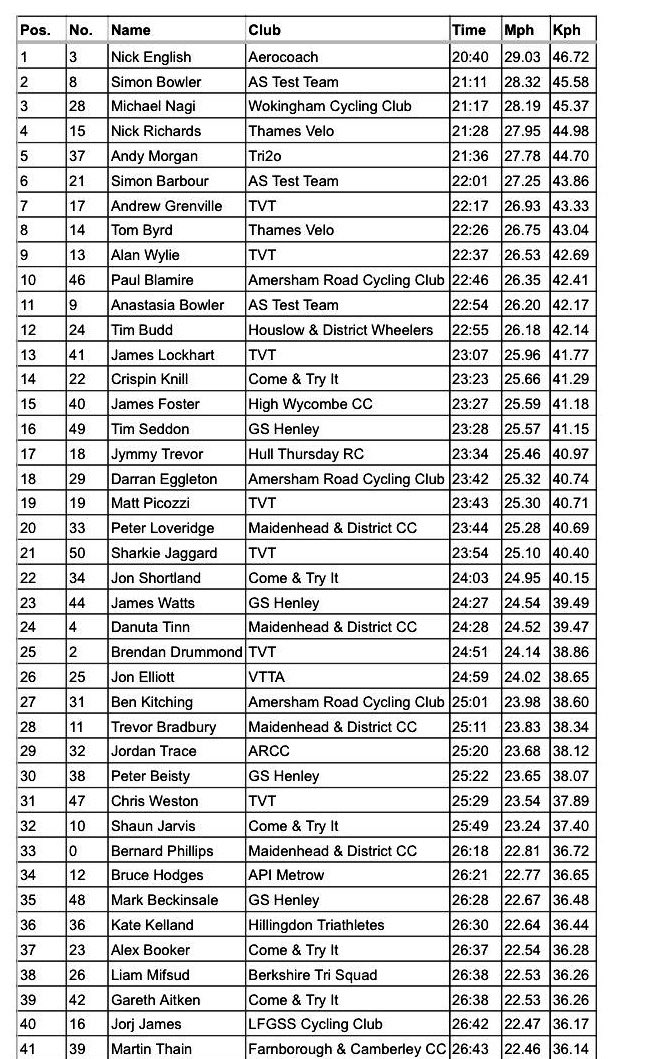 | Pos. | No. | Name | Club | Time | Mph | Kph |
|---|---|---|---|---|---|---|
| 1 | 3 | Nick English | Aerocoach | 20:40 | 29.03 | 46.72 |
| 2 | 8 | Simon Bowler | AS Test Team | 21:11 | 28.32 | 45.58 |
| 3 | 28 | Michael Nagi | Wokingham Cycling Club | 21:17 | 28.19 | 45.37 |
| 4 | 15 | Nick Richards | Thames Velo | 21:28 | 27.95 | 44.98 |
| 5 | 37 | Andy Morgan | Tri2o | 21:36 | 27.78 | 44.70 |
| 6 | 21 | Simon Barbour | AS Test Team | 22:01 | 27.25 | 43.86 |
| 7 | 17 | Andrew Grenville | TVT | 22:17 | 26.93 | 43.33 |
| 8 | 14 | Tom Byrd | Thames Velo | 22:26 | 26.75 | 43.04 |
| 9 | 13 | Alan Wylie | TVT | 22:37 | 26.53 | 42.69 |
| 10 | 46 | Paul Blamire | Amersham Road Cycling Club | 22:46 | 26.35 | 42.41 |
| 11 | 9 | Anastasia Bowler | AS Test Team | 22:54 | 26.20 | 42.17 |
| 12 | 24 | Tim Budd | Houslow & District Wheelers | 22:55 | 26.18 | 42.14 |
| 13 | 41 | James Lockhart | TVT | 23:07 | 25.96 | 41.77 |
| 14 | 22 | Crispin Knill | Come & Try It | 23:23 | 25.66 | 41.29 |
| 15 | 40 | James Foster | High Wycombe CC | 23:27 | 25.59 | 41.18 |
| 16 | 49 | Tim Seddon | GS Henley | 23:28 | 25.57 | 41.15 |
| 17 | 18 | Jymmy Trevor | Hull Thursday RC | 23:34 | 25.46 | 40.97 |
| 18 | 29 | Darran Eggleton | Amersham Road Cycling Club | 23:42 | 25.32 | 40.74 |
| 19 | 19 | Matt Picozzi | TVT | 23:43 | 25.30 | 40.71 |
| 20 | 33 | Peter Loveridge | Maidenhead & District CC | 23:44 | 25.28 | 40.69 |
| 21 | 50 | Sharkie Jaggard | TVT | 23:54 | 25.10 | 40.40 |
| 22 | 34 | Jon Shortland | Come & Try It | 24:03 | 24.95 | 40.15 |
| 23 | 44 | James Watts | GS Henley | 24:27 | 24.54 | 39.49 |
| 24 | 4 | Danuta Tinn | Maidenhead & District CC | 24:28 | 24.52 | 39.47 |
| 25 | 2 | Brendan Drummond | TVT | 24:51 | 24.14 | 38.86 |
| 26 | 25 | Jon Elliott | VTTA | 24:59 | 24.02 | 38.65 |
| 27 | 31 | Ben Kitching | Amersham Road Cycling Club | 25:01 | 23.98 | 38.60 |
| 28 | 11 | Trevor Bradbury | Maidenhead & District CC | 25:11 | 23.83 | 38.34 |
| 29 | 32 | Jordan Trace | ARCC | 25:20 | 23.68 | 38.12 |
| 30 | 38 | Peter Beisty | GS Henley | 25:22 | 23.65 | 38.07 |
| 31 | 47 | Chris Weston | TVT | 25:29 | 23.54 | 37.89 |
| 32 | 10 | Shaun Jarvis | Come & Try It | 25:49 | 23.24 | 37.40 |
| 33 | 0 | Bernard Phillips | Maidenhead & District CC | 26:18 | 22.81 | 36.72 |
| 34 | 12 | Bruce Hodges | API Metrow | 26:21 | 22.77 | 36.65 |
| 35 | 48 | Mark Beckinsale | GS Henley | 26:28 | 22.67 | 36.48 |
| 36 | 36 | Kate Kelland | Hillingdon Triathletes | 26:30 | 22.64 | 36.44 |
| 37 | 23 | Alex Booker | Come & Try It | 26:37 | 22.54 | 36.28 |
| 38 | 26 | Liam Mifsud | Berkshire Tri Squad | 26:38 | 22.53 | 36.26 |
| 39 | 42 | Gareth Aitken | Come & Try It | 26:38 | 22.53 | 36.26 |
| 40 | 16 | Jorj James | LFGSS Cycling Club | 26:42 | 22.47 | 36.17 |
| 41 | 39 | Martin Thain | Farnborough & Camberley CC | 26:43 | 22.46 | 36.14 |